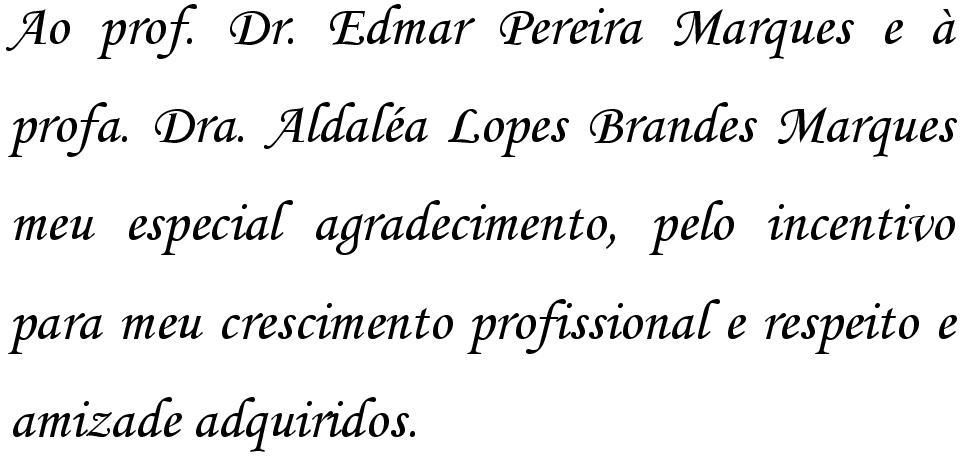 Ao prof. Dr. Edmar Pereira Marques e à profa. Dra. Aldaléa Lopes Brandes Marques meu especial agradecimento, pelo incentivo para meu crescimento profissional e respeito e amizade adquiridos.